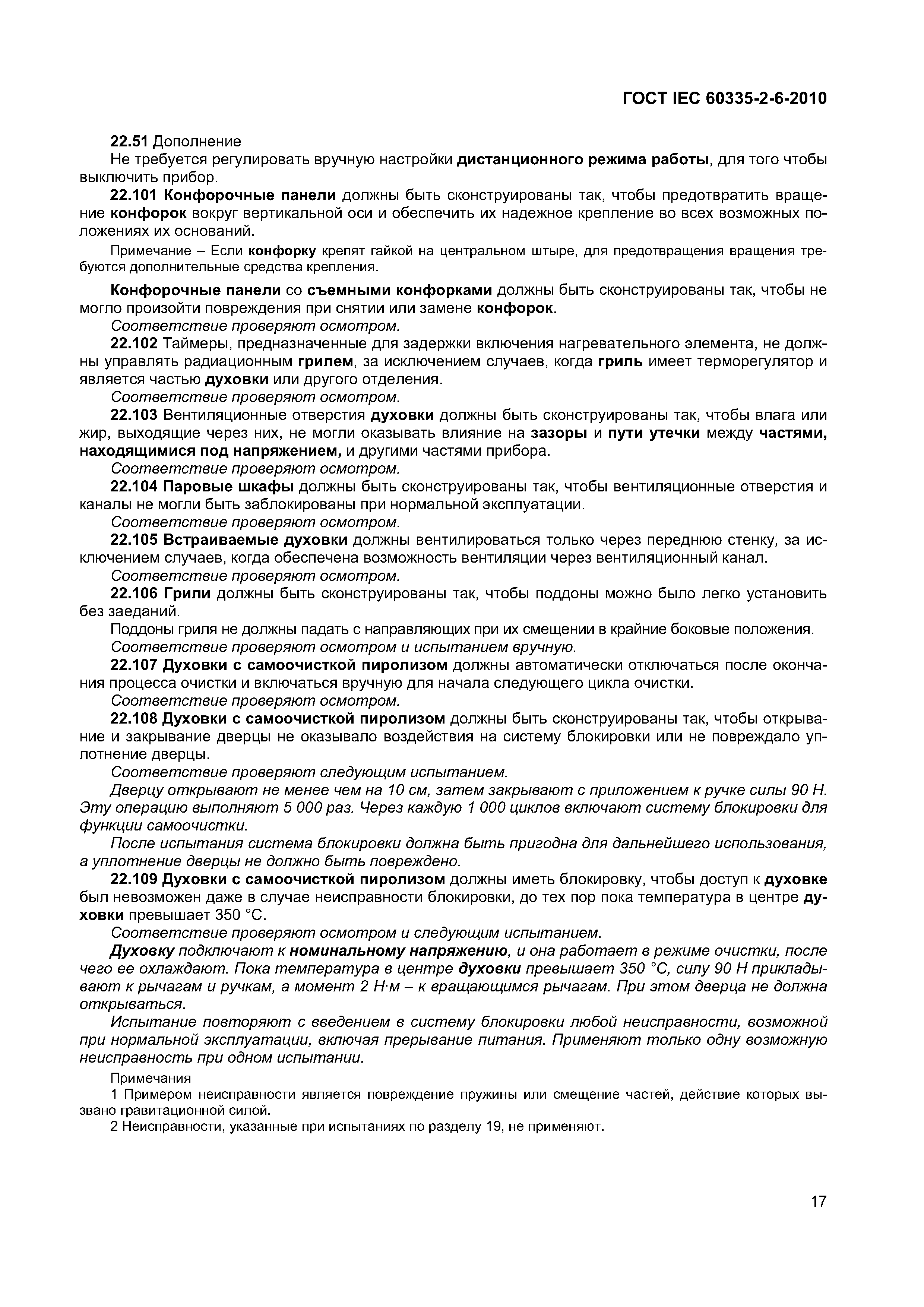 ГОСТ IEC 60335-2-6-2010

22.51 Дополнение

Не требуется регулировать вручную настройки дистанционного режима работы, для того чтобы выключить прибор.

22.101 Конфорочные панели должны быть сконструированы так, чтобы предотвратить вращение конфорок вокруг вертикальной оси и обеспечить их надежное крепление во всех возможных положениях их оснований.

Примечание – Если конфорку крепят гайкой на центральном штыре, для предотвращения вращения требуются дополнительные средства крепления.

Конфорочные панели со съемными конфорками должны быть сконструированы так, чтобы не могло произойти повреждения при снятии или замене конфорок.

Соответствие проверяют осмотром.

22.102 Таймеры, предназначенные для задержки включения нагревательного элемента, не должны управлять радиационным грилем, за исключением случаев, когда гриль имеет терморегулятор и является частью духовки или другого отделения.

Соответствие проверяют осмотром.

22.103 Вентиляционные отверстия духовки должны быть сконструированы так, чтобы влага или жир, выходящие через них, не могли оказывать влияние на зазоры и пути утечки между частями, находящимися под напряжением, и другими частями прибора.

Соответствие проверяют осмотром.

22.104 Паровые шкафы должны быть сконструированы так, чтобы вентиляционные отверстия и каналы не могли быть заблокированы при нормальной эксплуатации.

Соответствие проверяют осмотром.

22.105 Встраиваемые духовки должны вентилироваться только через переднюю стенку, за исключением случаев, когда обеспечена возможность вентиляции через вентиляционный канал.

Соответствие проверяют осмотром.

22.106 Грили должны быть сконструированы так, чтобы поддоны можно было легко установить без заеданий.

Поддоны гриля не должны падать с направляющих при их смещении в крайние боковые положения.

Соответствие проверяют осмотром и испытанием вручную.

22.107 Духовки с самоочисткой пиролизом должны автоматически отключаться после окончания процесса очистки и включаться вручную для начала следующего цикла очистки.

Соответствие проверяют осмотром.

22.108 Духовки с самоочисткой пиролизом должны быть сконструированы так, чтобы открывание и закрывание дверцы не оказывало воздействия на систему блокировки или не повреждало уплотнение дверцы.

Соответствие проверяют следующим испытанием.

Дверцу открывают не менее чем на 10 см, затем закрывают с приложением к ручке силы 90 Н. Эту операцию выполняют 5 000 раз. Через каждую 1 000 циклов включают систему блокировки для функции самоочистки.

После испытания система блокировки должна быть пригодна для дальнейшего использования, а уплотнение дверцы не должно быть повреждено.

22.109 Духовки с самоочисткой пиролизом должны иметь блокировку, чтобы доступ к духовке был невозможен даже в случае неисправности блокировки, до тех пор пока температура в центре духовки превышает 350 °С.

Соответствие проверяют осмотром и следующим испытанием.

Духовку подключают к номинальному напряжению, и она работает в режиме очистки, после чего ее охлаждают. Пока температура в центре духовки превышает 350 °С, силу 90 Н прикладывают к рычагам и ручкам, а момент 2 Н·м – к вращающимся рычагам. При этом дверца не должна открываться.

Испытание повторяют с введением в систему блокировки любой неисправности, возможной при нормальной эксплуатации, включая прерывание питания. Применяют только одну возможную неисправность при одном испытании.

Примечания

1 Примером неисправности является повреждение пружины или смещение частей, действие которых вызвано гравитационной силой.

2 Неисправности, указанные при испытаниях по разделу 19, не применяют.

17